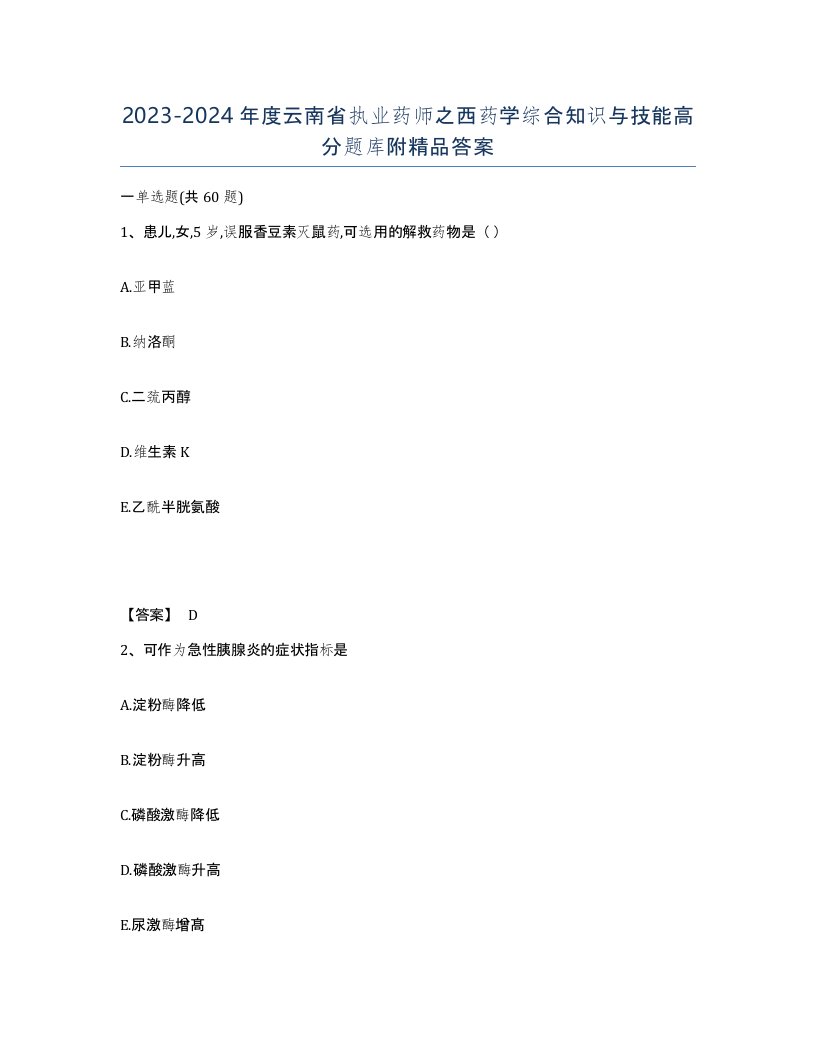 2023-2024年度云南省执业药师之西药学综合知识与技能高分题库附精品答案

一单选题(共60题)

1、患儿,女,5岁,误服香豆素灭鼠药,可选用的解救药物是（）

A.亚甲蓝

B.纳洛酮

C.二巯丙醇

D.维生素K

E.乙酰半胱氨酸

【答案】 D

2、可作为急性胰腺炎的症状指标是

A.淀粉酶降低

B.淀粉酶升高

C.磷酸激酶降低

D.磷酸激酶升高

E.尿激酶增高